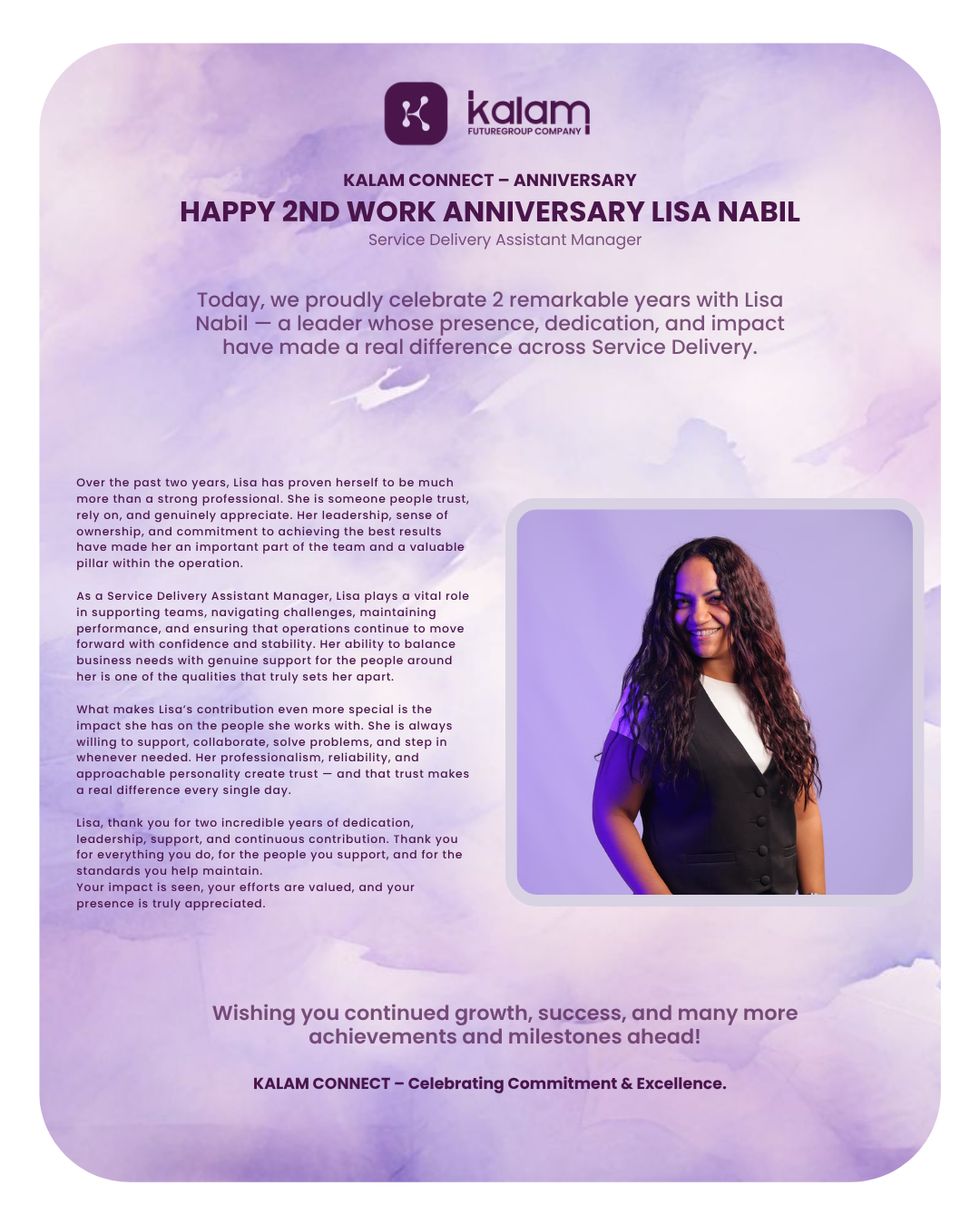 kalam
FUTUREGROUP COMPANY

KALAM CONNECT – ANNIVERSARY

HAPPY 2ND WORK ANNIVERSARY LISA NABIL

Service Delivery Assistant Manager

Today, we proudly celebrate 2 remarkable years with Lisa Nabil — a leader whose presence, dedication, and impact have made a real difference across Service Delivery.

Over the past two years, Lisa has proven herself to be much more than a strong professional. She is someone people trust, rely on, and genuinely appreciate. Her leadership, sense of ownership, and commitment to achieving the best results have made her an important part of the team and a valuable pillar within the operation.

As a Service Delivery Assistant Manager, Lisa plays a vital role in supporting teams, navigating challenges, maintaining performance, and ensuring that operations continue to move forward with confidence and stability. Her ability to balance business needs with genuine support for the people around her is one of the qualities that truly sets her apart.

What makes Lisa's contribution even more special is the impact she has on the people she works with. She is always willing to support, collaborate, solve problems, and step in whenever needed. Her professionalism, reliability, and approachable personality create trust — and that trust makes a real difference every single day.

Lisa, thank you for two incredible years of dedication, leadership, support, and continuous contribution. Thank you for everything you do, for the people you support, and for the standards you help maintain.
Your impact is seen, your efforts are valued, and your presence is truly appreciated.

Wishing you continued growth, success, and many more achievements and milestones ahead!

KALAM CONNECT – Celebrating Commitment & Excellence.